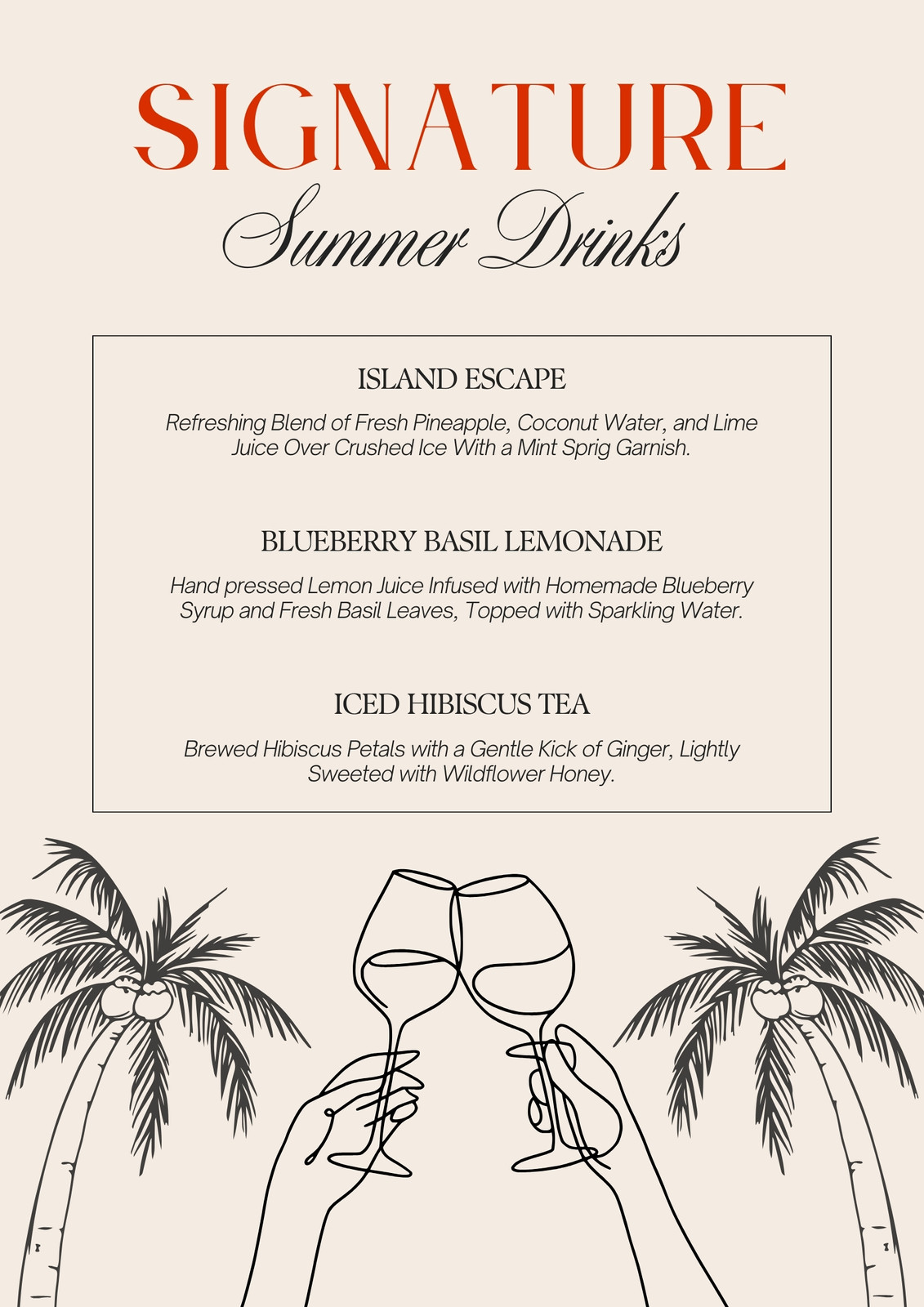 SIGNATURE
Summer Drinks

ISLAND ESCAPE

Refreshing Blend of Fresh Pineapple, Coconut Water, and Lime Juice Over Crushed Ice With a Mint Sprig Garnish.

BLUEBERRY BASIL LEMONADE

Hand pressed Lemon Juice Infused with Homemade Blueberry Syrup and Fresh Basil Leaves, Topped with Sparkling Water.

ICED HIBISCUS TEA

Brewed Hibiscus Petals with a Gentle Kick of Ginger, Lightly Sweeted with Wildflower Honey.